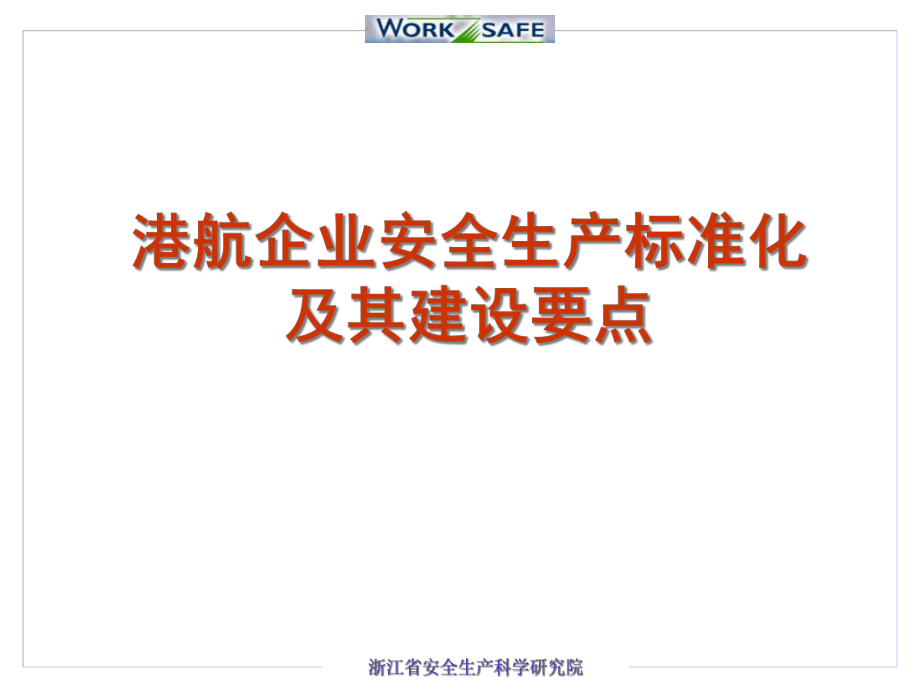 WORK SAFE

港航企业安全生产标准化及其建设要点

浙江省安全生产科学研究院